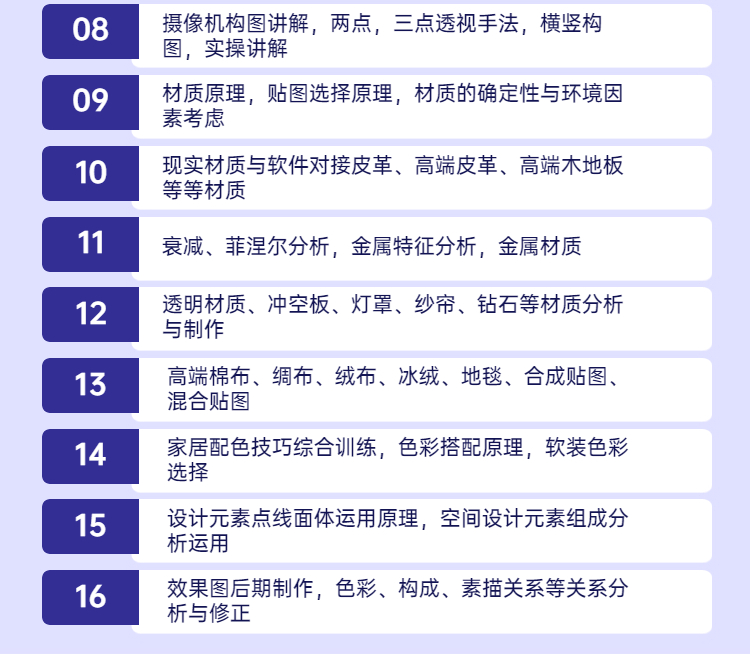 08

摄像机构图讲解，两点，三点透视手法，横竖构图，实操讲解

09

材质原理，贴图选择原理，材质的确定性与环境因素考虑

10

现实材质与软件对接皮革、高端皮革、高端木地板等等材质

11

衰减、菲涅尔分析，金属特征分析，金属材质

12

透明材质、冲空板、灯罩、纱帘、钻石等材质分析与制作

13

高端棉布、绸布、绒布、冰绒、地毯、合成贴图、混合贴图

14

家居配色技巧综合训练，色彩搭配原理，软装色彩选择

15

设计元素点线面体运用原理，空间设计元素组成分析运用

16

效果图后期制作，色彩、构成、素描关系等关系分析与修正